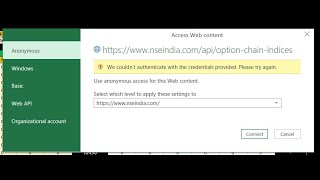 Access Web content

Anonymous

Windows

Basic

Web API

Organizational account

https://www.nseindia.com/api/option-chain-indices

We couldn't authenticate with the credentials provided. Please try again.

Use anonymous access for this Web content.

Select which level to apply these settings to

https://www.nseindia.com/

Connect

Cancel